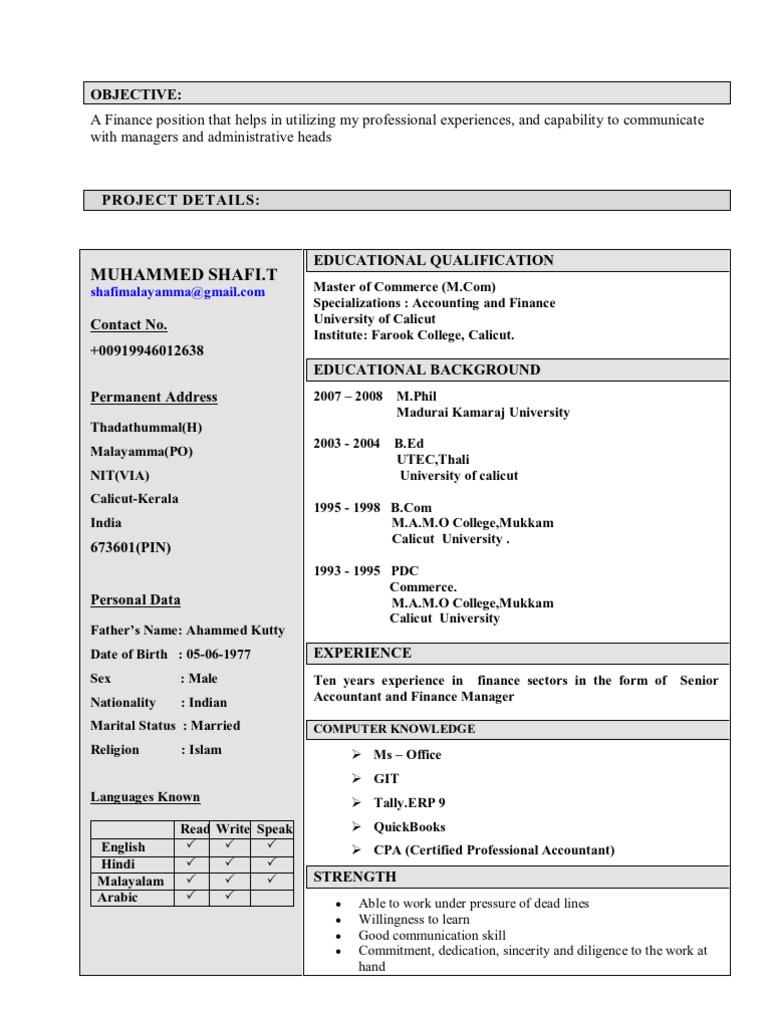 OBJECTIVE:

A Finance position that helps in utilizing my professional experiences, and capability to communicate with managers and administrative heads

PROJECT DETAILS:

MUHAMMED SHAFI.T
shafimalayamma@gmail.com

Contact No.

+00919946012638

Permanent Address

Thadathummal(H)
Malayamma(PO)
NIT(VIA)
Calicut-Kerala
India
673601(PIN)

Personal Data

Father's Name: Ahammed Kutty
Date of Birth : 05-06-1977
Sex : Male
Nationality : Indian
Marital Status : Married
Religion : Islam

Languages Known

| | Read | Write | Speak |
|---|---|---|---|
| English | ✓ | ✓ | ✓ |
| Hindi | ✓ | ✓ | ✓ |
| Malayalam | ✓ | ✓ | ✓ |
| Arabic | ✓ | ✓ | |

EDUCATIONAL QUALIFICATION

Master of Commerce (M.Com)
Specializations : Accounting and Finance
University of Calicut
Institute: Farook College, Calicut.

EDUCATIONAL BACKGROUND

2007 – 2008 M.Phil
Madurai Kamaraj University

2003 - 2004 B.Ed
UTEC,Thali
University of calicut

1995 - 1998 B.Com
M.A.M.O College,Mukkam
Calicut University .

1993 - 1995 PDC
Commerce.
M.A.M.O College,Mukkam
Calicut University

EXPERIENCE

Ten years experience in finance sectors in the form of Senior Accountant and Finance Manager

COMPUTER KNOWLEDGE

➢ Ms – Office
➢ GIT
➢ Tally.ERP 9
➢ QuickBooks
➢ CPA (Certified Professional Accountant)

STRENGTH

• Able to work under pressure of dead lines
• Willingness to learn
• Good communication skill
• Commitment, dedication, sincerity and diligence to the work at hand